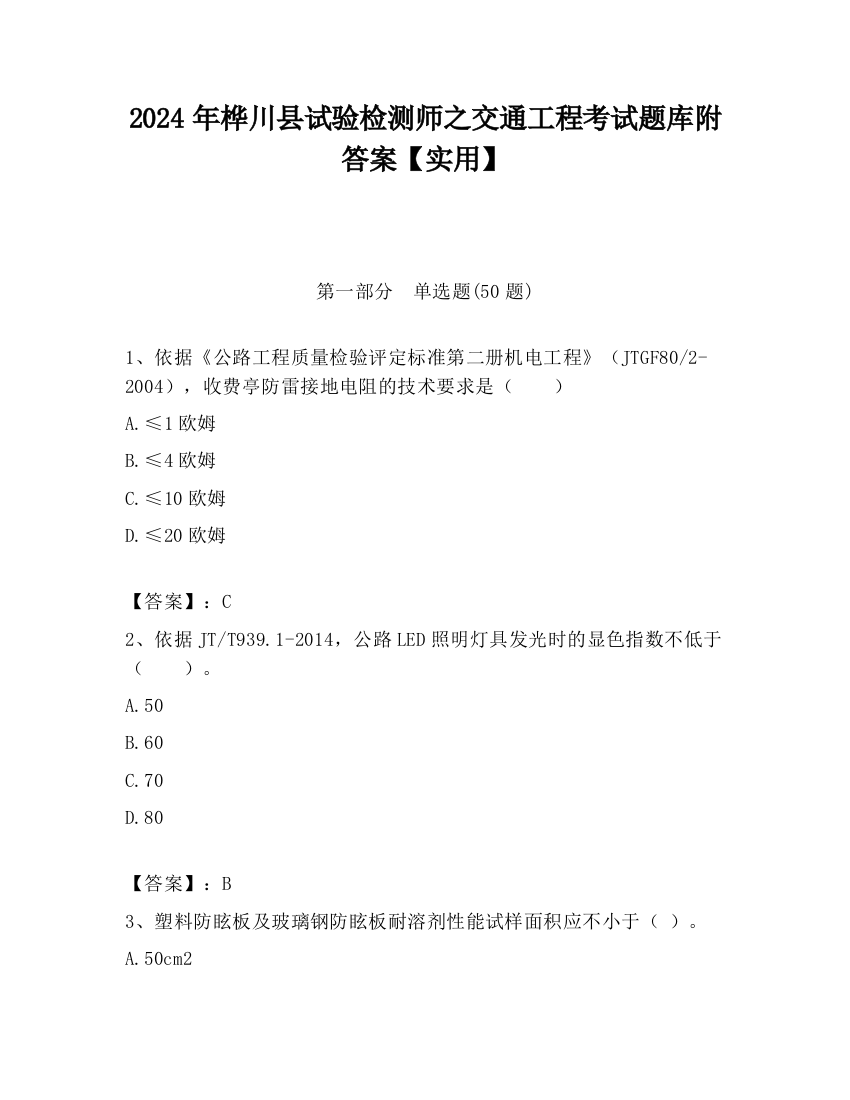 2024 年桦川县试验检测师之交通工程考试题库附答案【实用】

第一部分　单选题(50 题)

1、依据《公路工程质量检验评定标准第二册机电工程》（JTGF80/2-2004），收费亭防雷接地电阻的技术要求是（　　）

A.≤1 欧姆

B.≤4 欧姆

C.≤10 欧姆

D.≤20 欧姆

【答案】：C

2、依据 JT/T939.1-2014，公路 LED 照明灯具发光时的显色指数不低于（　　）。

A.50

B.60

C.70

D.80

【答案】：B

3、塑料防眩板及玻璃钢防眩板耐溶剂性能试样面积应不小于（ ）。

A.50cm2